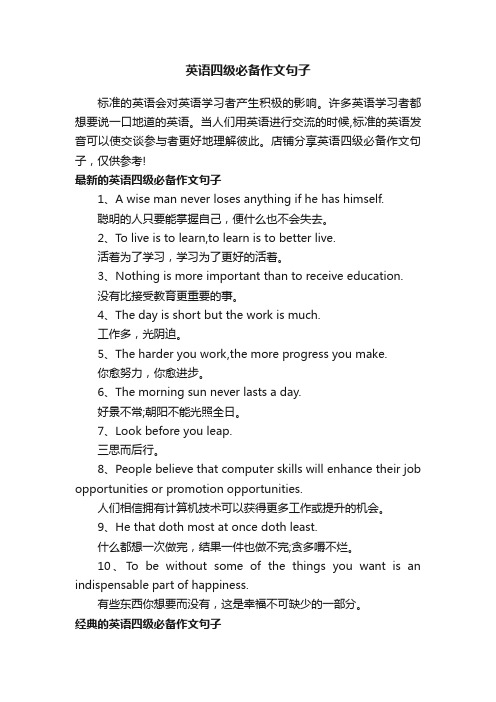 英语四级必备作文句子

标准的英语会对英语学习者产生积极的影响。许多英语学习者都想要说一口地道的英语。当人们用英语进行交流的时候,标准的英语发音可以使交谈参与者更好地理解彼此。店铺分享英语四级必备作文句子，仅供参考!

最新的英语四级必备作文句子

1、A wise man never loses anything if he has himself.

聪明的人只要能掌握自己，便什么也不会失去。

2、To live is to learn,to learn is to better live.

活着为了学习，学习为了更好的活着。

3、Nothing is more important than to receive education.

没有比接受教育更重要的事。

4、The day is short but the work is much.

工作多，光阴迫。

5、The harder you work,the more progress you make.

你愈努力，你愈进步。

6、The morning sun never lasts a day.

好景不常;朝阳不能光照全日。

7、Look before you leap.

三思而后行。

8、People believe that computer skills will enhance their job opportunities or promotion opportunities.

人们相信拥有计算机技术可以获得更多工作或提升的机会。

9、He that doth most at once doth least.

什么都想一次做完，结果一件也做不完;贪多嚼不烂。

10、To be without some of the things you want is an indispensable part of happiness.

有些东西你想要而没有，这是幸福不可缺少的一部分。

经典的英语四级必备作文句子